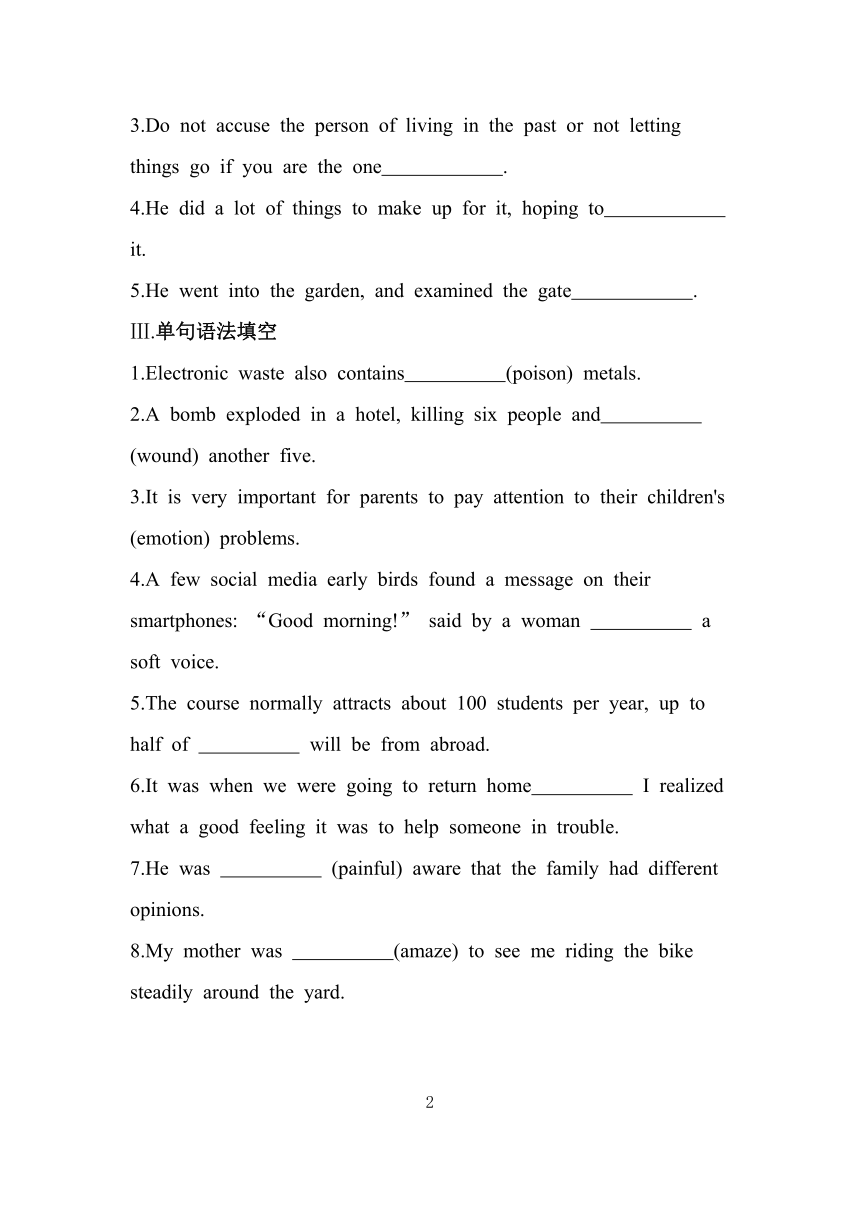 3.Do not accuse the person of living in the past or not letting things go if you are the one____________.

4.He did a lot of things to make up for it, hoping to____________ it.

5.He went into the garden, and examined the gate____________.

Ⅲ.单句语法填空

1.Electronic waste also contains__________(poison) metals.

2.A bomb exploded in a hotel, killing six people and__________ (wound) another five.

3.It is very important for parents to pay attention to their children's (emotion) problems.

4.A few social media early birds found a message on their smartphones: “Good morning!” said by a woman __________ a soft voice.

5.The course normally attracts about 100 students per year, up to half of __________ will be from abroad.

6.It was when we were going to return home__________ I realized what a good feeling it was to help someone in trouble.

7.He was __________ (painful) aware that the family had different opinions.

8.My mother was __________(amaze) to see me riding the bike steadily around the yard.

2